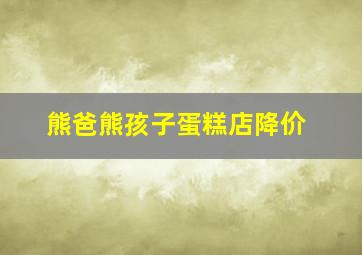 熊爸熊孩子蛋糕店降价